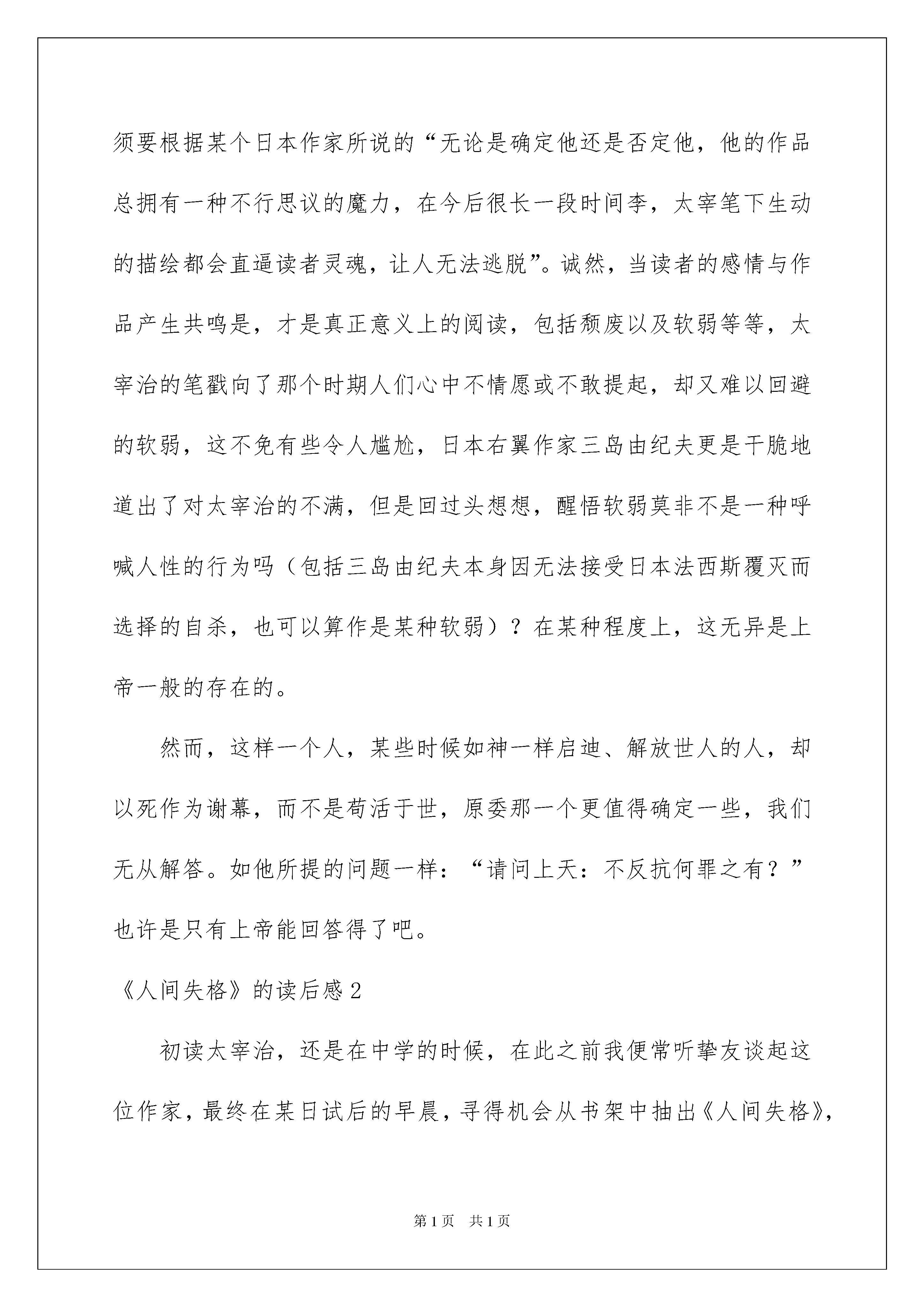 须要根据某个日本作家所说的“无论是确定他还是否定他，他的作品总拥有一种不行思议的魔力，在今后很长一段时间李，太宰笔下生动的描绘都会直逼读者灵魂，让人无法逃脱”。诚然，当读者的感情与作品产生共鸣是，才是真正意义上的阅读，包括颓废以及软弱等等，太宰治的笔戳向了那个时期人们心中不情愿或不敢提起，却又难以回避的软弱，这不免有些令人尴尬，日本右翼作家三岛由纪夫更是干脆地道出了对太宰治的不满，但是回过头想想，醒悟软弱莫非不是一种呼喊人性的行为吗（包括三岛由纪夫本身因无法接受日本法西斯覆灭而选择的自杀，也可以算作是某种软弱）？在某种程度上，这无异是上帝一般的存在的。

然而，这样一个人，某些时候如神一样启迪、解放世人的人，却以死作为谢幕，而不是苟活于世，原委那一个更值得确定一些，我们无从解答。如他所提的问题一样：“请问上天：不反抗何罪之有？”也许是只有上帝能回答得了吧。

《人间失格》的读后感2

初读太宰治，还是在中学的时候，在此之前我便常听挚友谈起这位作家，最终在某日试后的早晨，寻得机会从书架中抽出《人间失格》，

第1页 共1页